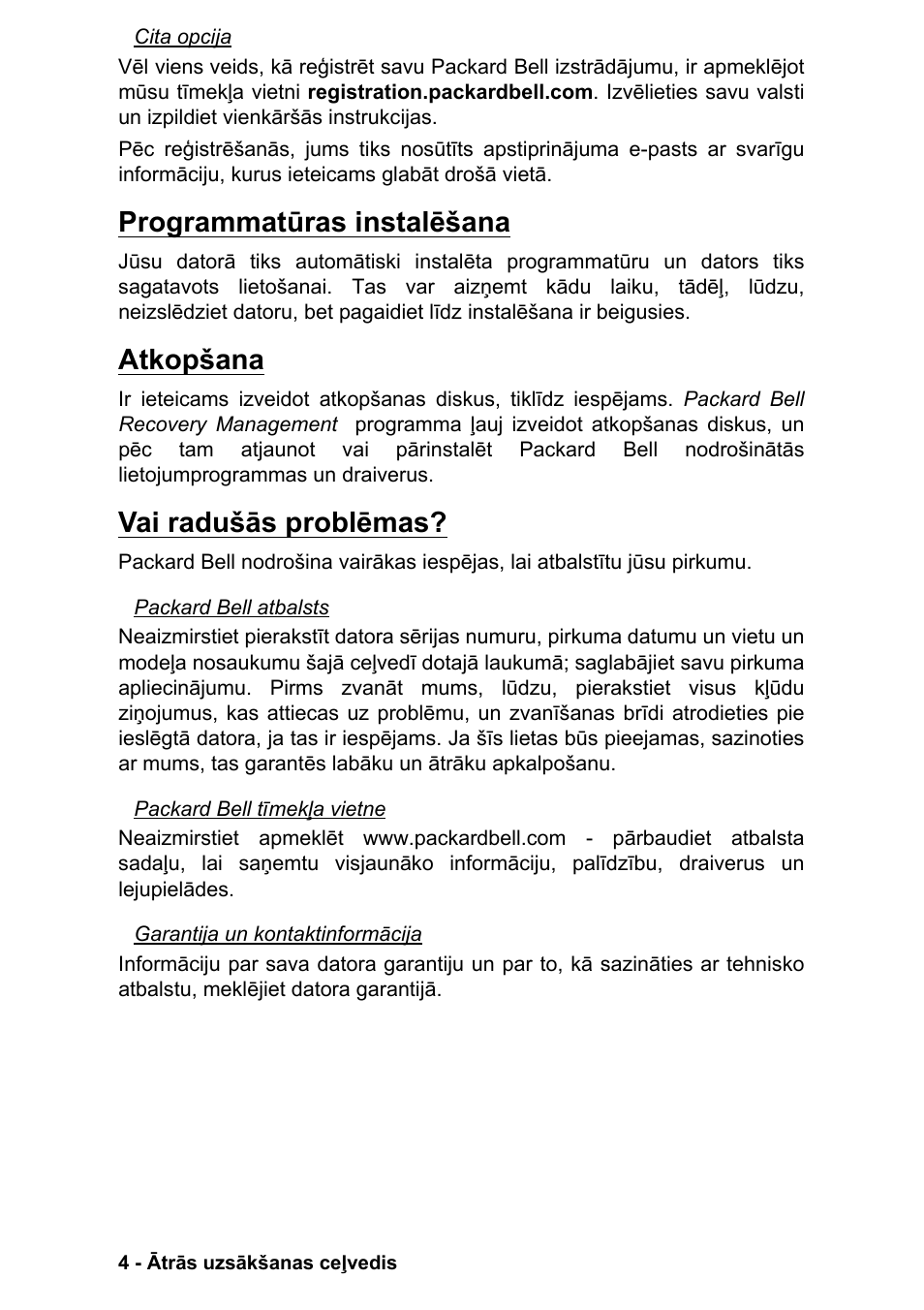 Cita opcija

Vēl viens veids, kā reģistrēt savu Packard Bell izstrādājumu, ir apmeklējot mūsu tīmekļa vietni registration.packardbell.com. Izvēlieties savu valsti un izpildiet vienkāršās instrukcijas.

Pēc reģistrēšanās, jums tiks nosūtīts apstiprinājuma e-pasts ar svarīgu informāciju, kurus ieteicams glabāt drošā vietā.

Programmatūras instalēšana

Jūsu datorā tiks automātiski instalēta programmatūru un dators tiks sagatavots lietošanai. Tas var aizņemt kādu laiku, tādēļ, lūdzu, neizslēdziet datoru, bet pagaidiet līdz instalēšana ir beigusies.

Atkopšana

Ir ieteicams izveidot atkopšanas diskus, tiklīdz iespējams. Packard Bell Recovery Management programma ļauj izveidot atkopšanas diskus, un pēc tam atjaunot vai pārinstalēt Packard Bell nodrošinātās lietojumprogrammas un draiverus.

Vai radušās problēmas?

Packard Bell nodrošina vairākas iespējas, lai atbalstītu jūsu pirkumu.

Packard Bell atbalsts

Neaizmirstiet pierakstīt datora sērijas numuru, pirkuma datumu un vietu un modeļa nosaukumu šajā ceļvedī dotajā laukumā; saglabājiet savu pirkuma apliecinājumu. Pirms zvanāt mums, lūdzu, pierakstiet visus kļūdu ziņojumus, kas attiecas uz problēmu, un zvanīšanas brīdi atrodieties pie ieslēgtā datora, ja tas ir iespējams. Ja šīs lietas būs pieejamas, sazinoties ar mums, tas garantēs labāku un ātrāku apkalpošanu.

Packard Bell tīmekļa vietne

Neaizmirstiet apmeklēt www.packardbell.com - pārbaudiet atbalsta sadaļu, lai saņemtu visjaunāko informāciju, palīdzību, draiverus un lejupielādes.

Garantija un kontaktinformācija

Informāciju par sava datora garantiju un par to, kā sazināties ar tehnisko atbalstu, meklējiet datora garantijā.

4 - Ātrās uzsākšanas ceļvedis